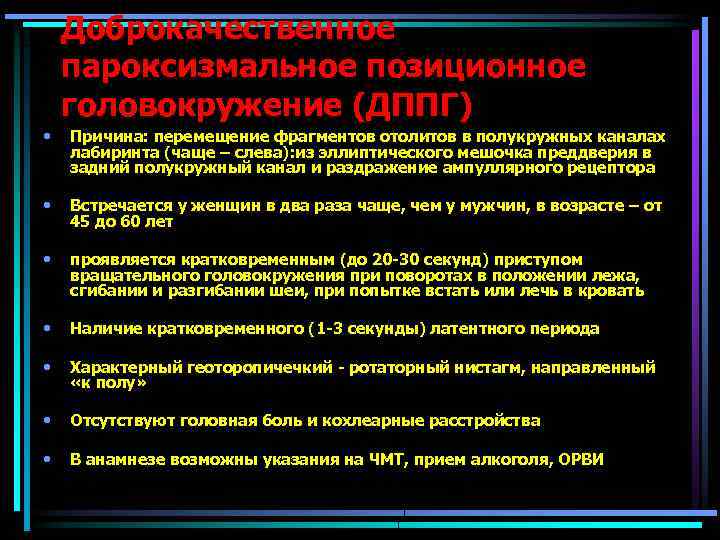 Доброкачественное пароксизмальное позиционное головокружение (ДППГ)

• Причина: перемещение фрагментов отолитов в полукружных каналах лабиринта (чаще – слева):из эллиптического мешочка преддверия в задний полукружный канал и раздражение ампуллярного рецептора

• Встречается у женщин в два раза чаще, чем у мужчин, в возрасте – от 45 до 60 лет

• проявляется кратковременным (до 20-30 секунд) приступом вращательного головокружения при поворотах в положении лежа, сгибании и разгибании шеи, при попытке встать или лечь в кровать

• Наличие кратковременного (1-3 секунды) латентного периода

• Характерный геоторопичечкий - ротаторный нистагм, направленный «к полу»

• Отсутствуют головная боль и кохлеарные расстройства

• В анамнезе возможны указания на ЧМТ, прием алкоголя, ОРВИ